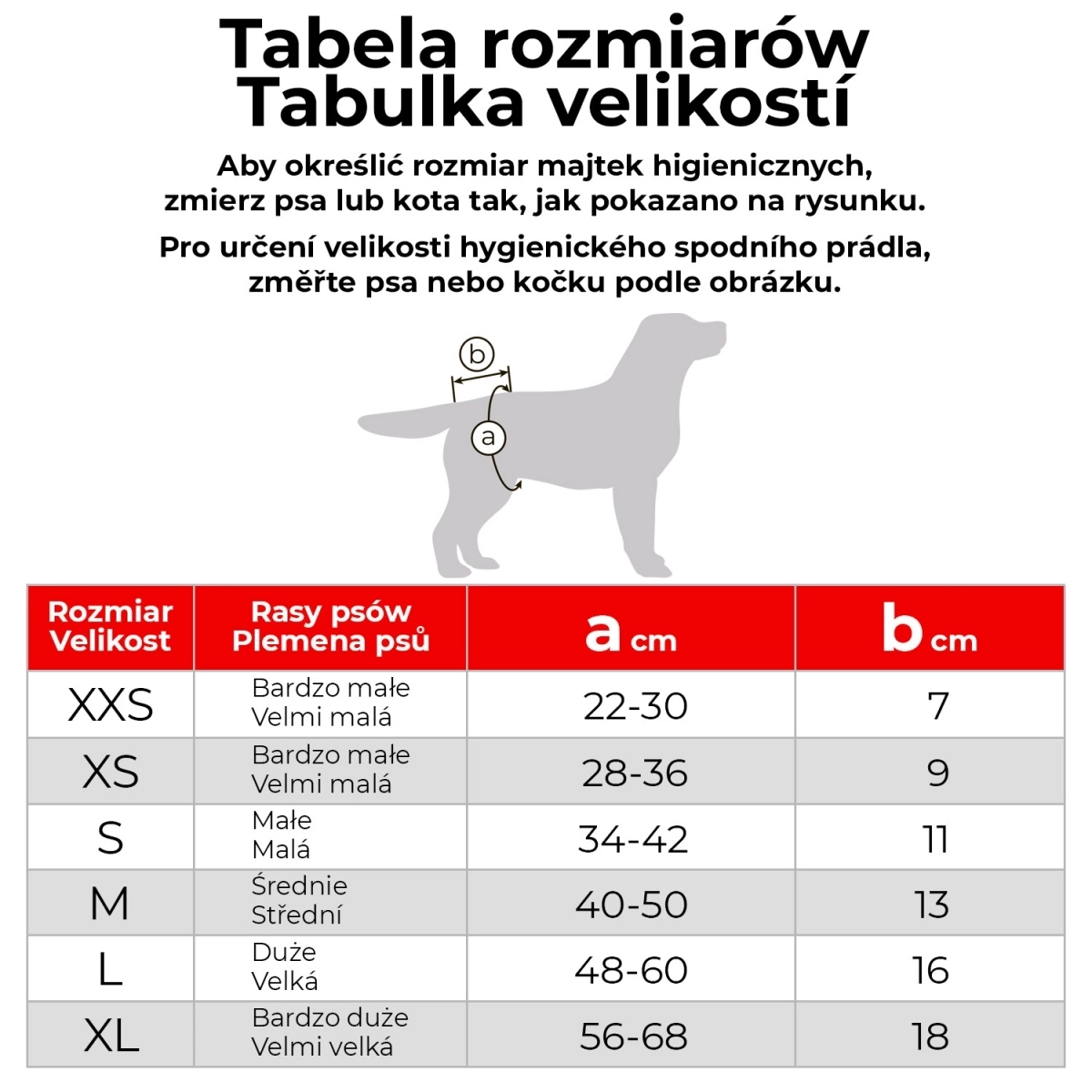 Tabela rozmiarów
Tabulka velikostí

Aby określić rozmiar majtek higienicznych, zmierz psa lub kota tak, jak pokazano na rysunku.

Pro určení velikosti hygienického spodního prádla, změřte psa nebo kočku podle obrázku.

b

a

| Rozmiar Velikost | Rasy psów Plemena psů | a cm | b cm |
|---|---|---|---|
| XXS | Bardzo małe Velmi malá | 22-30 | 7 |
| XS | Bardzo małe Velmi malá | 28-36 | 9 |
| S | Małe Malá | 34-42 | 11 |
| M | Średnie Střední | 40-50 | 13 |
| L | Duże Velká | 48-60 | 16 |
| XL | Bardzo duże Velmi velká | 56-68 | 18 |